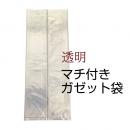 透明

マチ付き
ガゼット袋